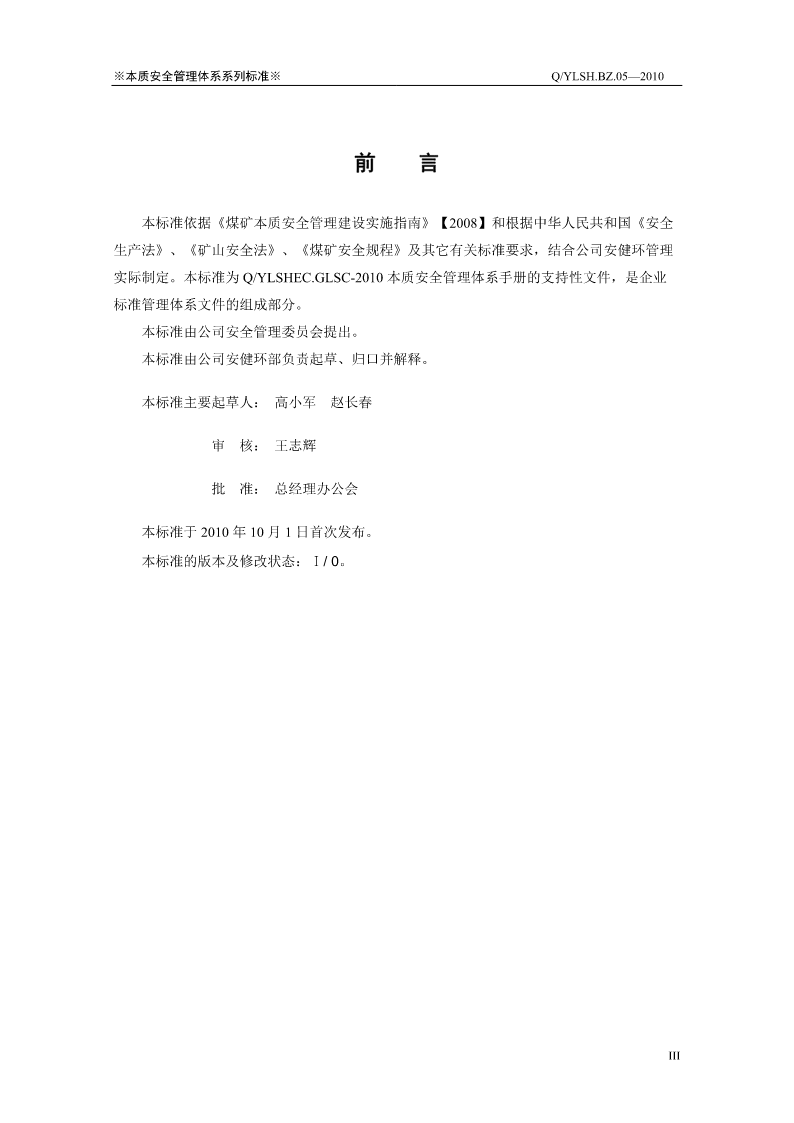 ※本质安全管理体系系列标准※

Q/YLSH.BZ.05—2010

前　言

本标准依据《煤矿本质安全管理建设实施指南》【2008】和根据中华人民共和国《安全生产法》、《矿山安全法》、《煤矿安全规程》及其它有关标准要求，结合公司安健环管理实际制定。本标准为 Q/YLSHEC.GLSC-2010 本质安全管理体系手册的支持性文件，是企业标准管理体系文件的组成部分。

本标准由公司安全管理委员会提出。

本标准由公司安健环部负责起草、归口并解释。

本标准主要起草人：　高小军　赵长春

审　核：　王志辉

批　准：　总经理办公会

本标准于 2010 年 10 月 1 日首次发布。

本标准的版本及修改状态：Ⅰ/ 0。

III